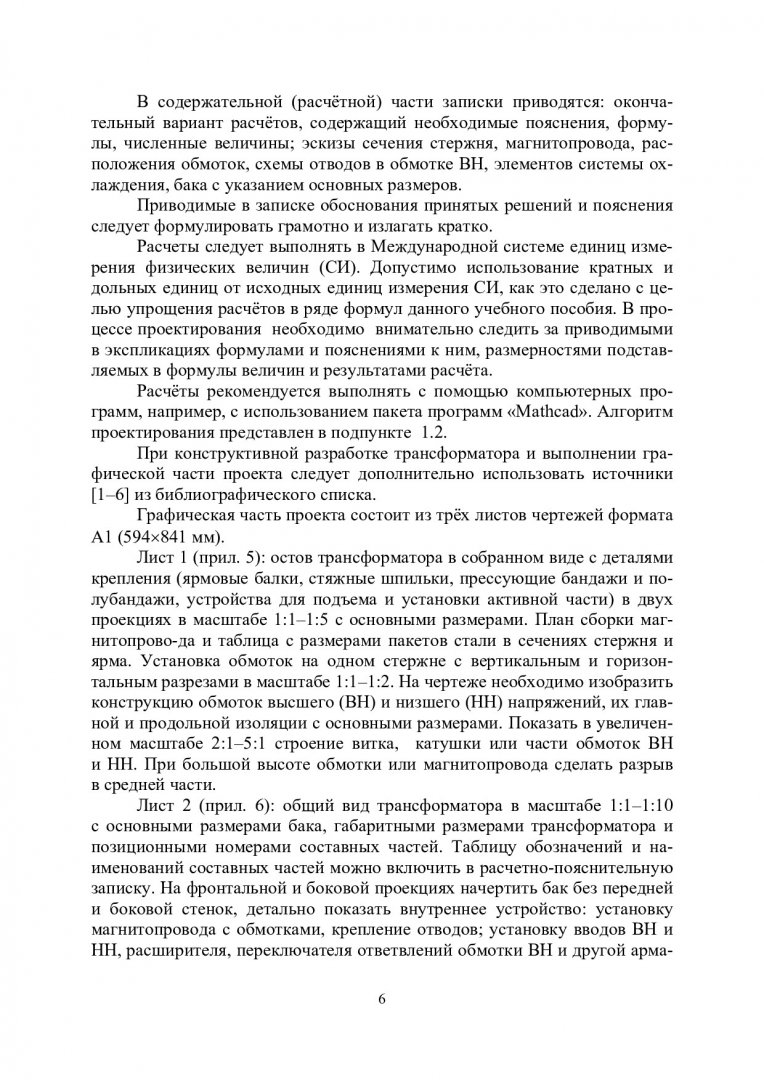 В содержательной (расчётной) части записки приводятся: окончательный вариант расчётов, содержащий необходимые пояснения, формулы, численные величины; эскизы сечения стержня, магнитопровода, расположения обмоток, схемы отводов в обмотке ВН, элементов системы охлаждения, бака с указанием основных размеров.

Приводимые в записке обоснования принятых решений и пояснения следует формулировать грамотно и излагать кратко.

Расчеты следует выполнять в Международной системе единиц измерения физических величин (СИ). Допустимо использование кратных и дольных единиц от исходных единиц измерения СИ, как это сделано с целью упрощения расчётов в ряде формул данного учебного пособия. В процессе проектирования необходимо внимательно следить за приводимыми в экспликациях формулами и пояснениями к ним, размерностями подставляемых в формулы величин и результатами расчёта.

Расчёты рекомендуется выполнять с помощью компьютерных программ, например, с использованием пакета программ «Mathcad». Алгоритм проектирования представлен в подпункте 1.2.

При конструктивной разработке трансформатора и выполнении графической части проекта следует дополнительно использовать источники [1–6] из библиографического списка.

Графическая часть проекта состоит из трёх листов чертежей формата А1 (594×841 мм).

Лист 1 (прил. 5): остов трансформатора в собранном виде с деталями крепления (ярмовые балки, стяжные шпильки, прессующие бандажи и полубандажи, устройства для подъема и установки активной части) в двух проекциях в масштабе 1:1–1:5 с основными размерами. План сборки магнитопрово-да и таблица с размерами пакетов стали в сечениях стержня и ярма. Установка обмоток на одном стержне с вертикальным и горизонтальным разрезами в масштабе 1:1–1:2. На чертеже необходимо изобразить конструкцию обмоток высшего (ВН) и низшего (НН) напряжений, их главной и продольной изоляции с основными размерами. Показать в увеличенном масштабе 2:1–5:1 строение витка, катушки или части обмоток ВН и НН. При большой высоте обмотки или магнитопровода сделать разрыв в средней части.

Лист 2 (прил. 6): общий вид трансформатора в масштабе 1:1–1:10 с основными размерами бака, габаритными размерами трансформатора и позиционными номерами составных частей. Таблицу обозначений и наименований составных частей можно включить в расчетно-пояснительную записку. На фронтальной и боковой проекциях начертить бак без передней и боковой стенок, детально показать внутреннее устройство: установку магнитопровода с обмотками, крепление отводов; установку вводов ВН и НН, расширителя, переключателя ответвлений обмотки ВН и другой арма-

6